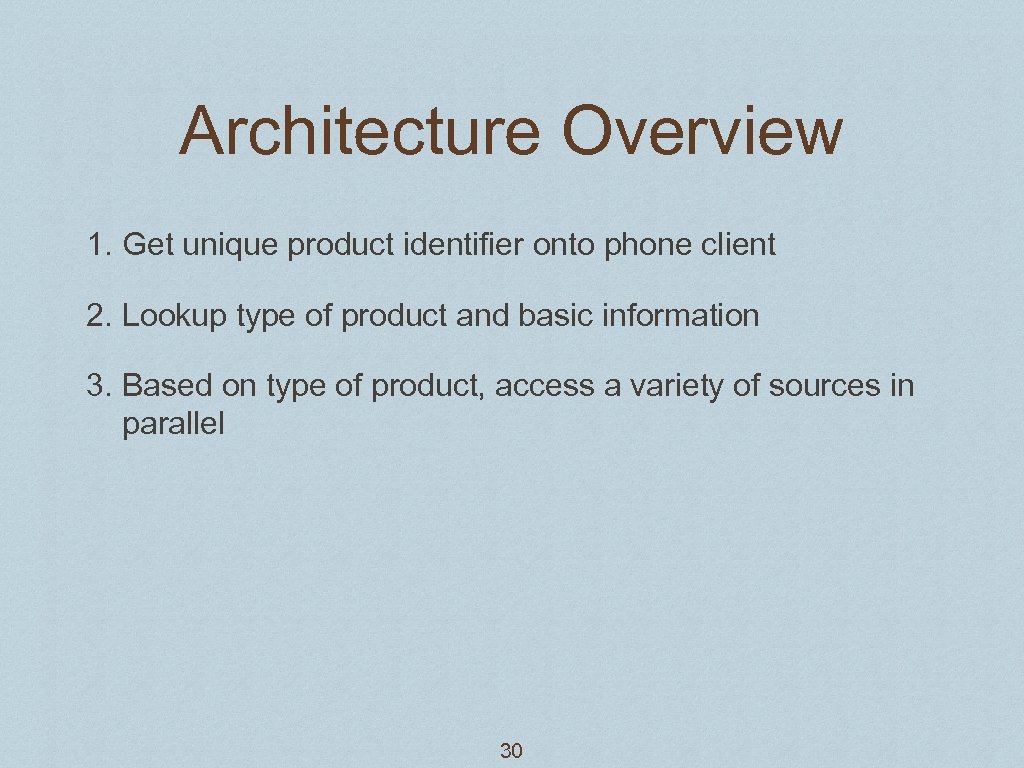 Architecture Overview

1. Get unique product identifier onto phone client

2. Lookup type of product and basic information

3. Based on type of product, access a variety of sources in parallel

30